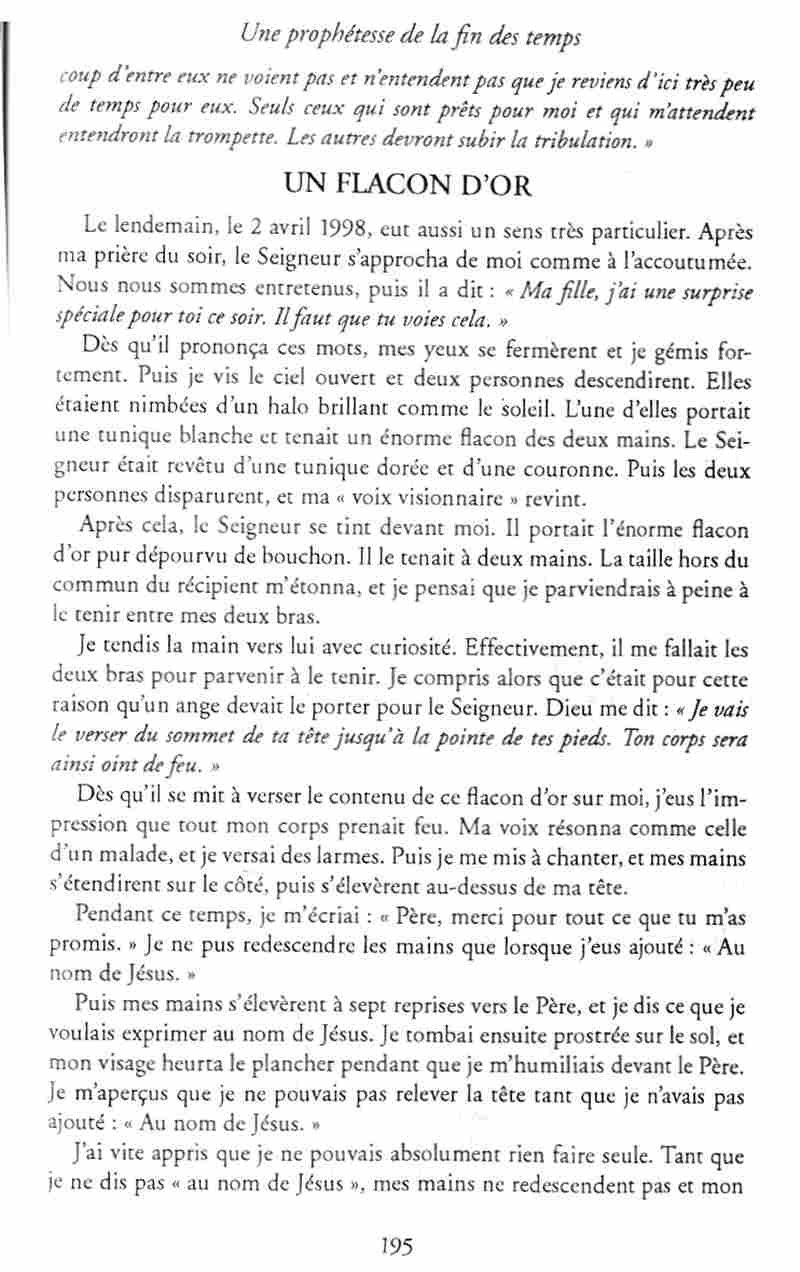 Une prophétesse de la fin des temps

coup d'entre eux ne voient pas et n'entendent pas que je reviens d'ici très peu de temps pour eux. Seuls ceux qui sont prêts pour moi et qui m'attendent entendront la trompette. Les autres devront subir la tribulation. »

UN FLACON D'OR

Le lendemain, le 2 avril 1998, eut aussi un sens très particulier. Après ma prière du soir, le Seigneur s'approcha de moi comme à l'accoutumée. Nous nous sommes entretenus, puis il a dit : « Ma fille, j'ai une surprise spéciale pour toi ce soir. Il faut que tu voies cela. »

Dès qu'il prononça ces mots, mes yeux se fermèrent et je gémis fortement. Puis je vis le ciel ouvert et deux personnes descendirent. Elles étaient nimbées d'un halo brillant comme le soleil. L'une d'elles portait une tunique blanche et tenait un énorme flacon des deux mains. Le Seigneur était revêtu d'une tunique dorée et d'une couronne. Puis les deux personnes disparurent, et ma « voix visionnaire » revint.

Après cela, le Seigneur se tint devant moi. Il portait l'énorme flacon d'or pur dépourvu de bouchon. Il le tenait à deux mains. La taille hors du commun du récipient m'étonna, et je pensai que je parviendrais à peine à le tenir entre mes deux bras.

Je tendis la main vers lui avec curiosité. Effectivement, il me fallait les deux bras pour parvenir à le tenir. Je compris alors que c'était pour cette raison qu'un ange devait le porter pour le Seigneur. Dieu me dit : « Je vais le verser du sommet de ta tête jusqu'à la pointe de tes pieds. Ton corps sera ainsi oint de feu. »

Dès qu'il se mit à verser le contenu de ce flacon d'or sur moi, j'eus l'impression que tout mon corps prenait feu. Ma voix résonna comme celle d'un malade, et je versai des larmes. Puis je me mis à chanter, et mes mains s'étendirent sur le côté, puis s'élevèrent au-dessus de ma tête.

Pendant ce temps, je m'écriai : « Père, merci pour tout ce que tu m'as promis. » Je ne pus redescendre les mains que lorsque j'eus ajouté : « Au nom de Jésus. »

Puis mes mains s'élevèrent à sept reprises vers le Père, et je dis ce que je voulais exprimer au nom de Jésus. Je tombai ensuite prostrée sur le sol, et mon visage heurta le plancher pendant que je m'humiliais devant le Père. Je m'aperçus que je ne pouvais pas relever la tête tant que je n'avais pas ajouté : « Au nom de Jésus. »

J'ai vite appris que je ne pouvais absolument rien faire seule. Tant que je ne dis pas « au nom de Jésus », mes mains ne redescendent pas et mon

195